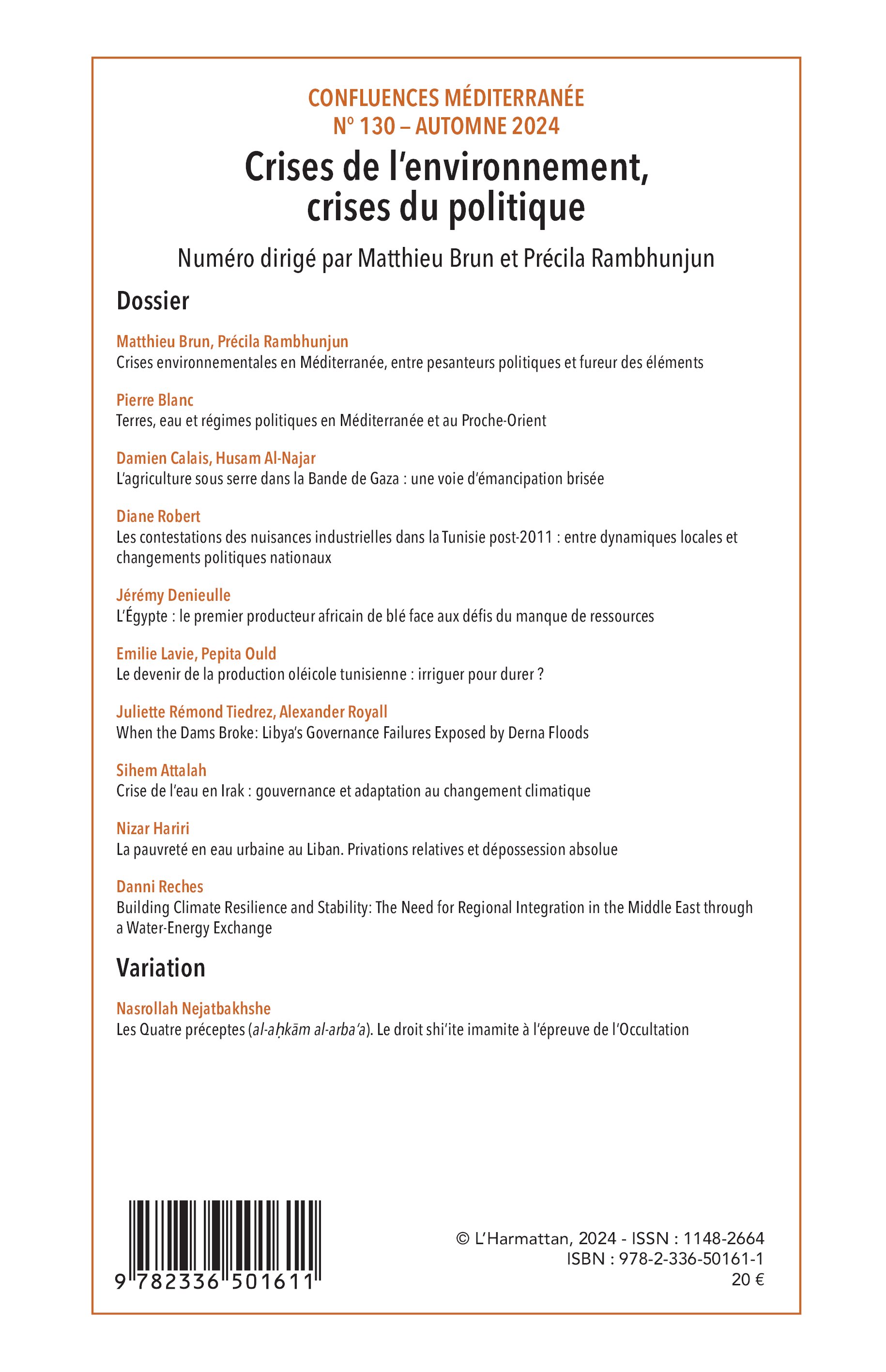 CONFLUENCES MÉDITERRANÉE
N° 130 – AUTOMNE 2024

Crises de l'environnement, crises du politique

Numéro dirigé par Matthieu Brun et Précila Rambhunjun

Dossier

Matthieu Brun, Précila Rambhunjun
Crises environnementales en Méditerranée, entre pesanteurs politiques et fureur des éléments

Pierre Blanc
Terres, eau et régimes politiques en Méditerranée et au Proche-Orient

Damien Calais, Husam Al-Najar
L'agriculture sous serre dans la Bande de Gaza : une voie d'émancipation brisée

Diane Robert
Les contestations des nuisances industrielles dans la Tunisie post-2011 : entre dynamiques locales et changements politiques nationaux

Jérémy Denieulle
L'Égypte : le premier producteur africain de blé face aux défis du manque de ressources

Emilie Lavie, Pepita Ould
Le devenir de la production oléicole tunisienne : irriguer pour durer ?

Juliette Rémond Tiedrez, Alexander Royall
When the Dams Broke: Libya's Governance Failures Exposed by Derna Floods

Sihem Attalah
Crise de l'eau en Irak : gouvernance et adaptation au changement climatique

Nizar Hariri
La pauvreté en eau urbaine au Liban. Privations relatives et dépossession absolue

Danni Reches
Building Climate Resilience and Stability: The Need for Regional Integration in the Middle East through a Water-Energy Exchange

Variation

Nasrollah Nejatbakhshe
Les Quatre préceptes (al-aḥkām al-arba'a). Le droit shi'ite imamite à l'épreuve de l'Occultation

9 782336 501611

© L'Harmattan, 2024 - ISSN : 1148-2664
ISBN : 978-2-336-50161-1
20 €